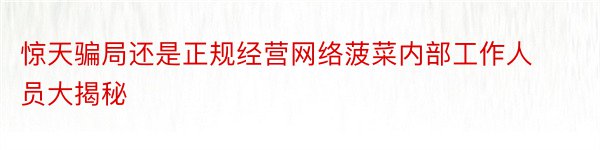 惊天骗局还是正规经营网络菠菜内部工作人员大揭秘